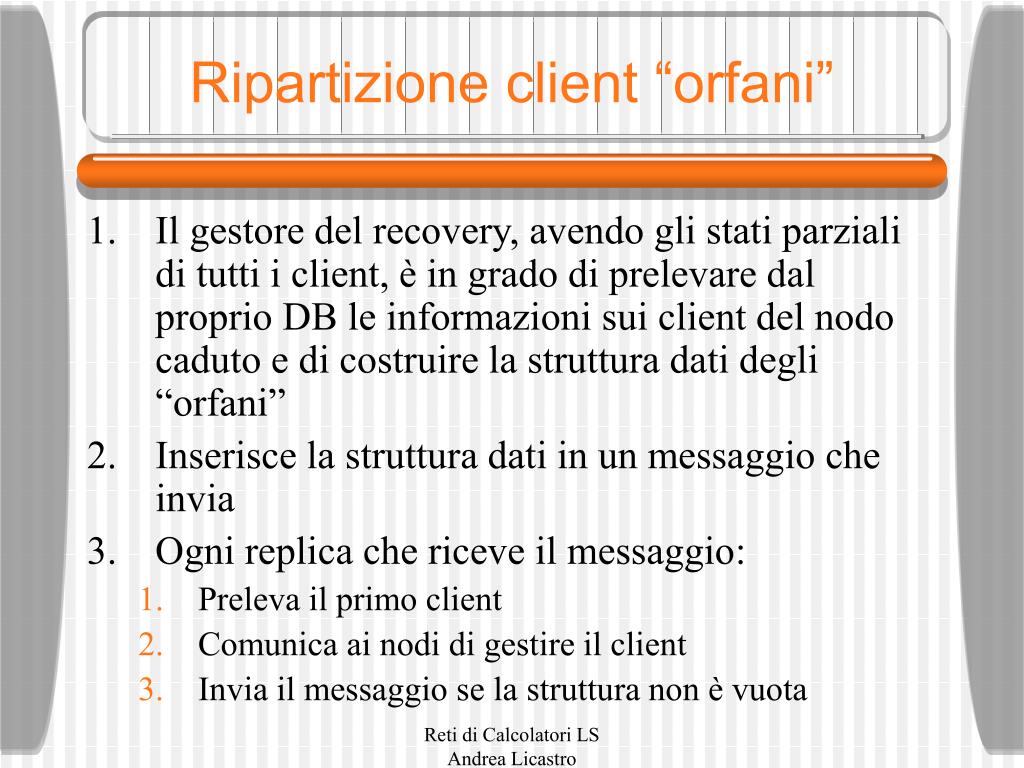 Ripartizione client “orfani”

1. Il gestore del recovery, avendo gli stati parziali di tutti i client, è in grado di prelevare dal proprio DB le informazioni sui client del nodo caduto e di costruire la struttura dati degli “orfani”
2. Inserisce la struttura dati in un messaggio che invia
3. Ogni replica che riceve il messaggio:
   1. Preleva il primo client
   2. Comunica ai nodi di gestire il client
   3. Invia il messaggio se la struttura non è vuota

Reti di Calcolatori LS
Andrea Licastro